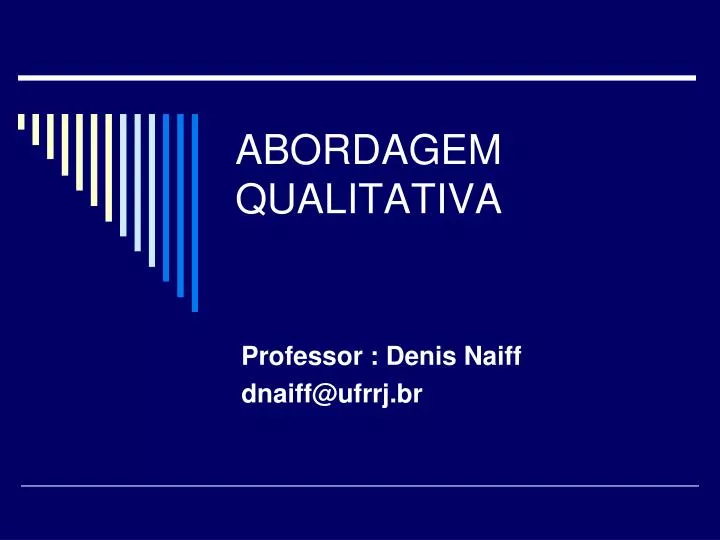 ABORDAGEM QUALITATIVA

Professor : Denis Naiff
dnaiff@ufrrj.br